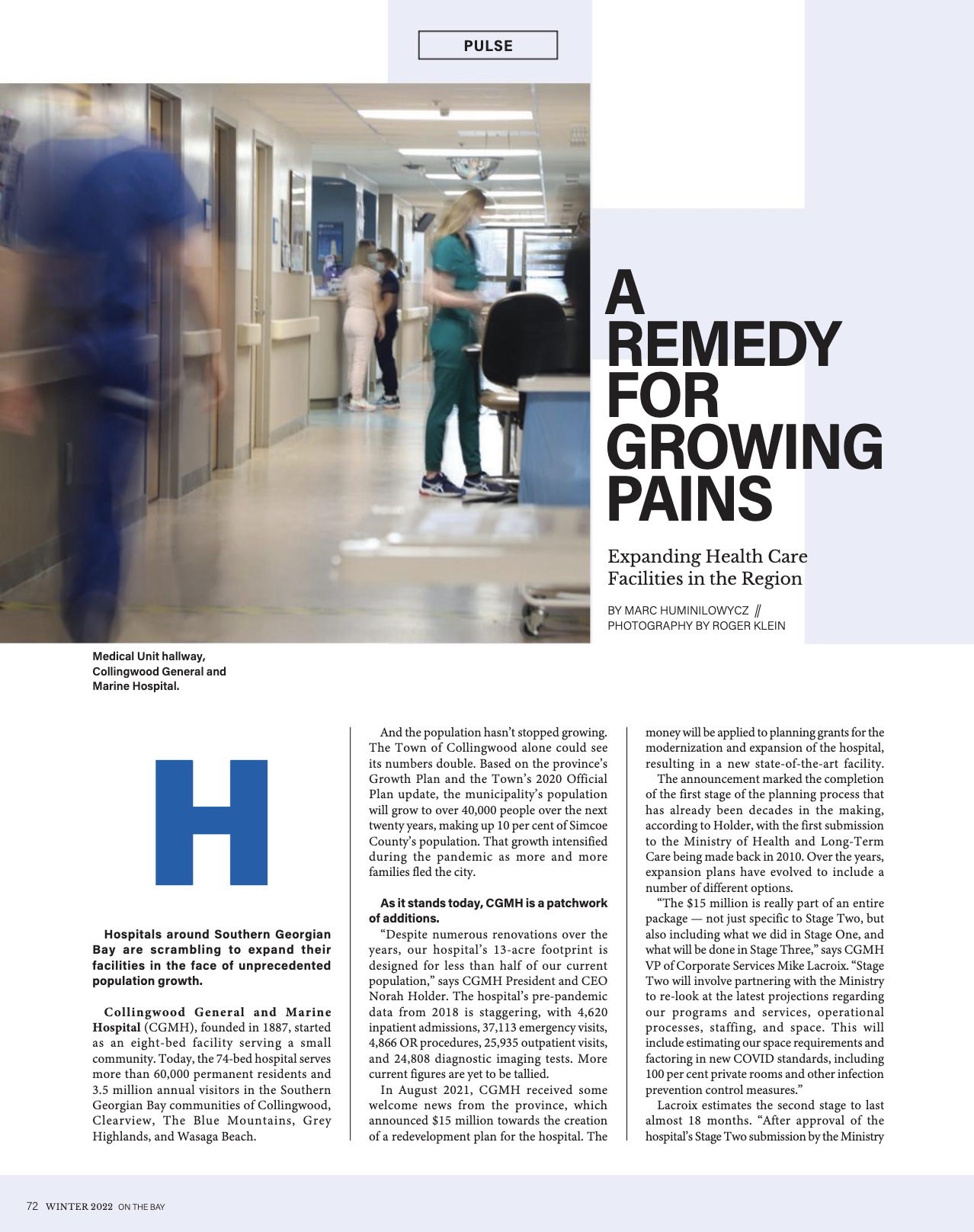 PULSE

A REMEDY FOR GROWING PAINS

Expanding Health Care Facilities in the Region

BY MARC HUMINILOWYCZ // PHOTOGRAPHY BY ROGER KLEIN

Medical Unit hallway, Collingwood General and Marine Hospital.

H

Hospitals around Southern Georgian Bay are scrambling to expand their facilities in the face of unprecedented population growth.

Collingwood General and Marine Hospital (CGMH), founded in 1887, started as an eight-bed facility serving a small community. Today, the 74-bed hospital serves more than 60,000 permanent residents and 3.5 million annual visitors in the Southern Georgian Bay communities of Collingwood, Clearview, The Blue Mountains, Grey Highlands, and Wasaga Beach.

And the population hasn't stopped growing. The Town of Collingwood alone could see its numbers double. Based on the province's Growth Plan and the Town's 2020 Official Plan update, the municipality's population will grow to over 40,000 people over the next twenty years, making up 10 per cent of Simcoe County's population. That growth intensified during the pandemic as more and more families fled the city.

As it stands today, CGMH is a patchwork of additions.

"Despite numerous renovations over the years, our hospital's 13-acre footprint is designed for less than half of our current population," says CGMH President and CEO Norah Holder. The hospital's pre-pandemic data from 2018 is staggering, with 4,620 inpatient admissions, 37,113 emergency visits, 4,866 OR procedures, 25,935 outpatient visits, and 24,808 diagnostic imaging tests. More current figures are yet to be tallied.

In August 2021, CGMH received some welcome news from the province, which announced $15 million towards the creation of a redevelopment plan for the hospital. The money will be applied to planning grants for the modernization and expansion of the hospital, resulting in a new state-of-the-art facility.

The announcement marked the completion of the first stage of the planning process that has already been decades in the making, according to Holder, with the first submission to the Ministry of Health and Long-Term Care being made back in 2010. Over the years, expansion plans have evolved to include a number of different options.

"The $15 million is really part of an entire package — not just specific to Stage Two, but also including what we did in Stage One, and what will be done in Stage Three," says CGMH VP of Corporate Services Mike Lacroix. "Stage Two will involve partnering with the Ministry to re-look at the latest projections regarding our programs and services, operational processes, staffing, and space. This will include estimating our space requirements and factoring in new COVID standards, including 100 per cent private rooms and other infection prevention control measures."

Lacroix estimates the second stage to last almost 18 months. "After approval of the hospital's Stage Two submission by the Ministry

72 WINTER 2022 ON THE BAY